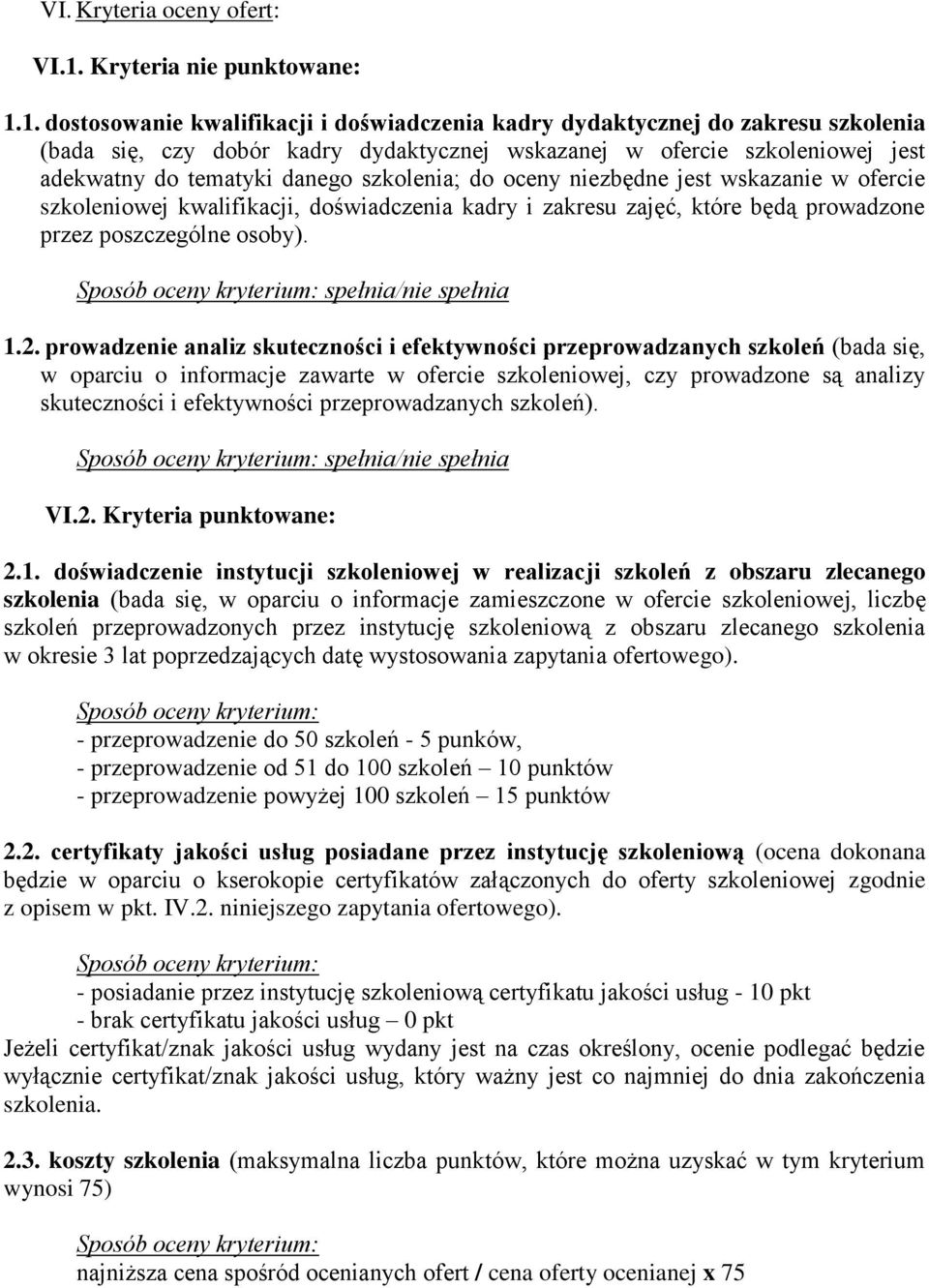 VI. Kryteria oceny ofert:

VI.1. Kryteria nie punktowane:

1.1. dostosowanie kwalifikacji i doświadczenia kadry dydaktycznej do zakresu szkolenia (bada się, czy dobór kadry dydaktycznej wskazanej w ofercie szkoleniowej jest adekwatny do tematyki danego szkolenia; do oceny niezbędne jest wskazanie w ofercie szkoleniowej kwalifikacji, doświadczenia kadry i zakresu zajęć, które będą prowadzone przez poszczególne osoby).

Sposób oceny kryterium: spełnia/nie spełnia

1.2. prowadzenie analiz skuteczności i efektywności przeprowadzanych szkoleń (bada się, w oparciu o informacje zawarte w ofercie szkoleniowej, czy prowadzone są analizy skuteczności i efektywności przeprowadzanych szkoleń).

Sposób oceny kryterium: spełnia/nie spełnia

VI.2. Kryteria punktowane:

2.1. doświadczenie instytucji szkoleniowej w realizacji szkoleń z obszaru zlecanego szkolenia (bada się, w oparciu o informacje zamieszczone w ofercie szkoleniowej, liczbę szkoleń przeprowadzonych przez instytucję szkoleniową z obszaru zlecanego szkolenia w okresie 3 lat poprzedzających datę wystosowania zapytania ofertowego).

Sposób oceny kryterium:
- przeprowadzenie do 50 szkoleń - 5 punków,
- przeprowadzenie od 51 do 100 szkoleń – 10 punktów
- przeprowadzenie powyżej 100 szkoleń – 15 punktów

2.2. certyfikaty jakości usług posiadane przez instytucję szkoleniową (ocena dokonana będzie w oparciu o kserokopie certyfikatów załączonych do oferty szkoleniowej zgodnie z opisem w pkt. IV.2. niniejszego zapytania ofertowego).

Sposób oceny kryterium:
- posiadanie przez instytucję szkoleniową certyfikatu jakości usług - 10 pkt
- brak certyfikatu jakości usług – 0 pkt
Jeżeli certyfikat/znak jakości usług wydany jest na czas określony, ocenie podlegać będzie wyłącznie certyfikat/znak jakości usług, który ważny jest co najmniej do dnia zakończenia szkolenia.

2.3. koszty szkolenia (maksymalna liczba punktów, które można uzyskać w tym kryterium wynosi 75)

Sposób oceny kryterium:
najniższa cena spośród ocenianych ofert / cena oferty ocenianej x 75